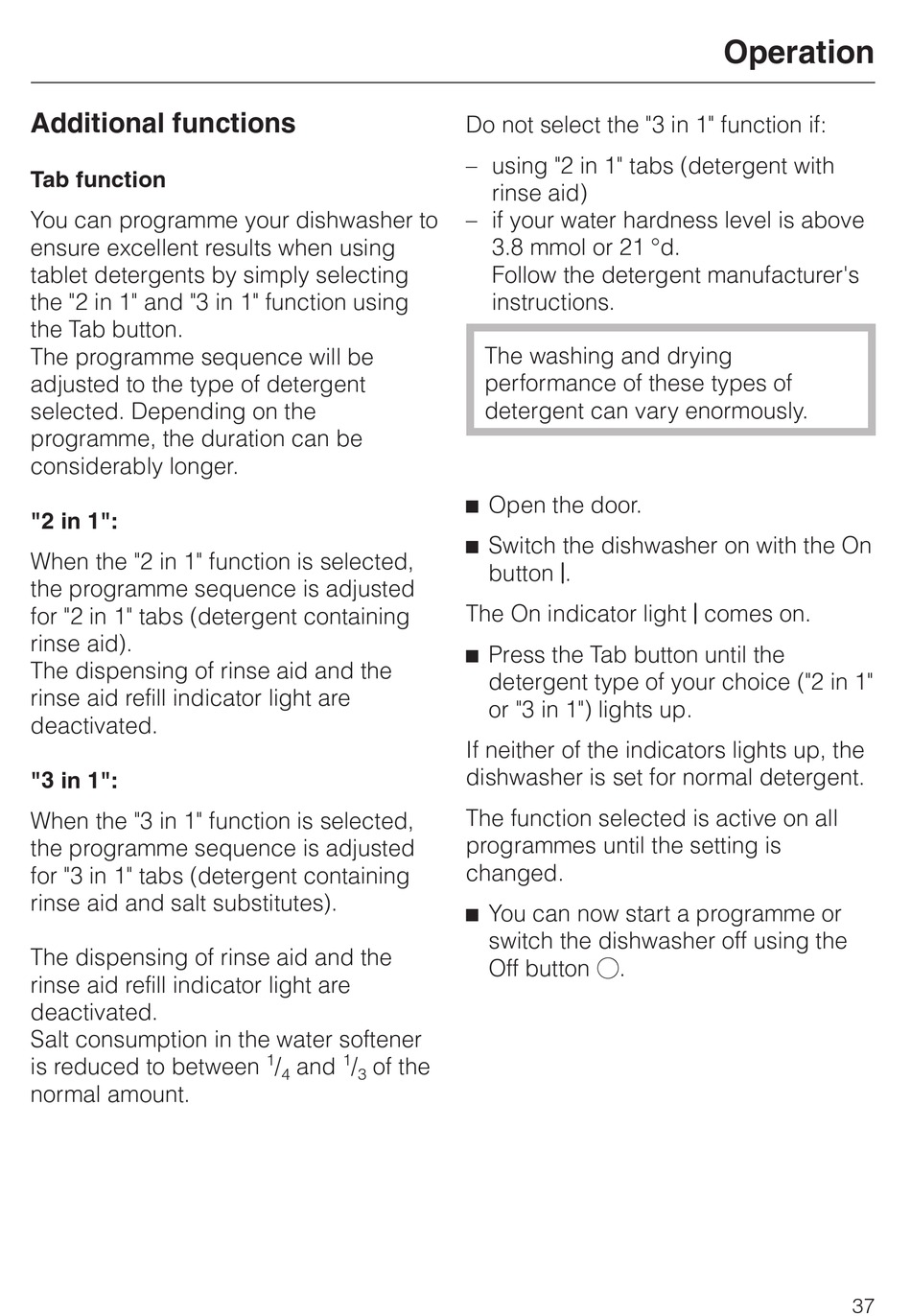 Operation

Additional functions

Tab function

You can programme your dishwasher to ensure excellent results when using tablet detergents by simply selecting the "2 in 1" and "3 in 1" function using the Tab button.
The programme sequence will be adjusted to the type of detergent selected. Depending on the programme, the duration can be considerably longer.

"2 in 1":

When the "2 in 1" function is selected, the programme sequence is adjusted for "2 in 1" tabs (detergent containing rinse aid).
The dispensing of rinse aid and the rinse aid refill indicator light are deactivated.

"3 in 1":

When the "3 in 1" function is selected, the programme sequence is adjusted for "3 in 1" tabs (detergent containing rinse aid and salt substitutes).

The dispensing of rinse aid and the rinse aid refill indicator light are deactivated.
Salt consumption in the water softener is reduced to between $^1/_4$ and $^1/_3$ of the normal amount.

Do not select the "3 in 1" function if:

– using "2 in 1" tabs (detergent with rinse aid)
– if your water hardness level is above 3.8 mmol or 21 °d.
Follow the detergent manufacturer's instructions.

The washing and drying performance of these types of detergent can vary enormously.

■ Open the door.

■ Switch the dishwasher on with the On button |.

The On indicator light | comes on.

■ Press the Tab button until the detergent type of your choice ("2 in 1" or "3 in 1") lights up.

If neither of the indicators lights up, the dishwasher is set for normal detergent.

The function selected is active on all programmes until the setting is changed.

■ You can now start a programme or switch the dishwasher off using the Off button ○.

37